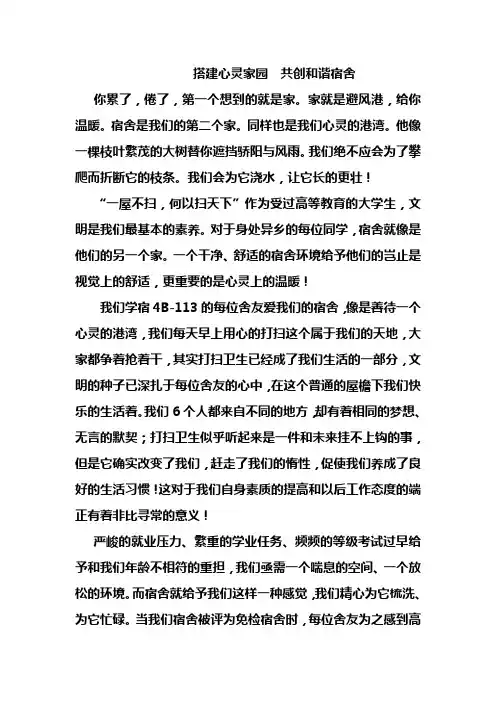 搭建心灵家园　共创和谐宿舍

你累了，倦了，第一个想到的就是家。家就是避风港，给你温暖。宿舍是我们的第二个家。同样也是我们心灵的港湾。他像一棵枝叶繁茂的大树替你遮挡骄阳与风雨。我们绝不应会为了攀爬而折断它的枝条。我们会为它浇水，让它长的更壮！

“一屋不扫，何以扫天下”作为受过高等教育的大学生，文明是我们最基本的素养。对于身处异乡的每位同学，宿舍就像是他们的另一个家。一个干净、舒适的宿舍环境给予他们的岂止是视觉上的舒适，更重要的是心灵上的温暖！

我们学宿 4B-113 的每位舍友爱我们的宿舍，像是善待一个心灵的港湾，我们每天早上用心的打扫这个属于我们的天地，大家都争着抢着干，其实打扫卫生已经成了我们生活的一部分，文明的种子已深扎于每位舍友的心中，在这个普通的屋檐下我们快乐的生活着。我们 6 个人都来自不同的地方，却有着相同的梦想、无言的默契；打扫卫生似乎听起来是一件和未来挂不上钩的事，但是它确实改变了我们，赶走了我们的惰性，促使我们养成了良好的生活习惯！这对于我们自身素质的提高和以后工作态度的端正有着非比寻常的意义！

严峻的就业压力、繁重的学业任务、频频的等级考试过早给予和我们年龄不相符的重担，我们亟需一个喘息的空间、一个放松的环境。而宿舍就给予我们这样一种感觉，我们精心为它梳洗、为它忙碌。当我们宿舍被评为免检宿舍时，每位舍友为之感到高